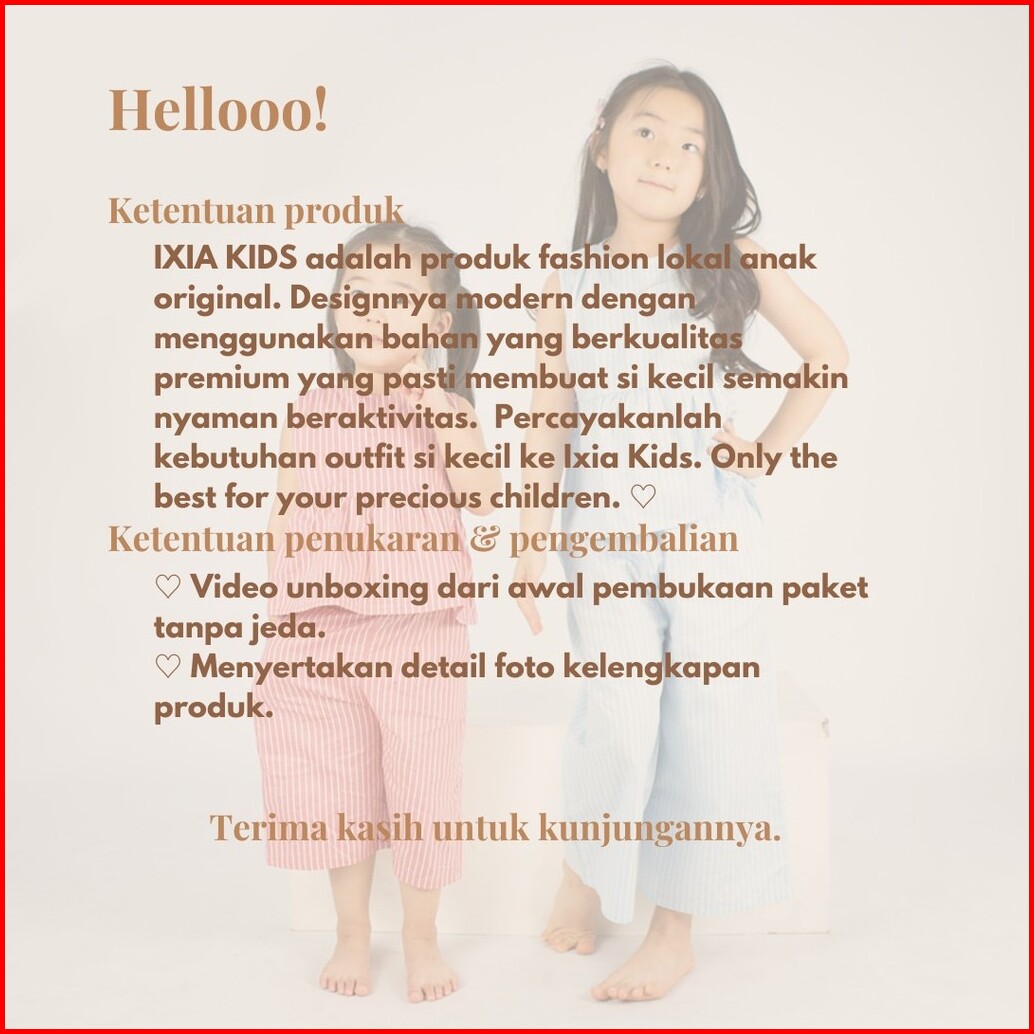 Hellooo!

Ketentuan produk

IXIA KIDS adalah produk fashion lokal anak original. Designnya modern dengan menggunakan bahan yang berkualitas premium yang pasti membuat si kecil semakin nyaman beraktivitas.  Percayakanlah kebutuhan outfit si kecil ke Ixia Kids. Only the best for your precious children. ♡

Ketentuan penukaran & pengembalian

♡ Video unboxing dari awal pembukaan paket tanpa jeda.
♡ Menyertakan detail foto kelengkapan produk.

Terima kasih untuk kunjungannya.